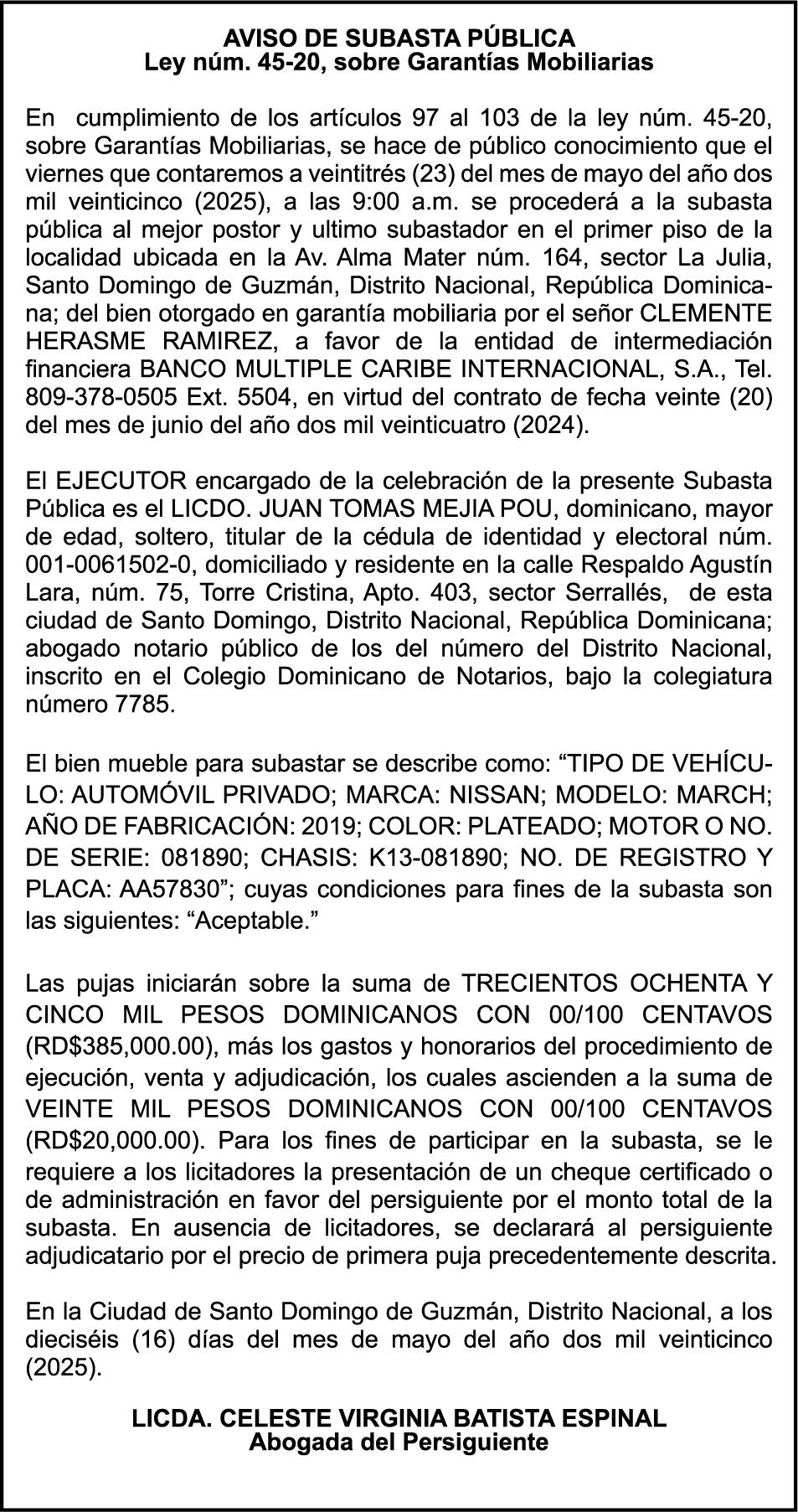 AVISO DE SUBASTA PÚBLICA
Ley núm. 45-20, sobre Garantías Mobiliarias

En cumplimiento de los artículos 97 al 103 de la ley núm. 45-20, sobre Garantías Mobiliarias, se hace de público conocimiento que el viernes que contaremos a veintitrés (23) del mes de mayo del año dos mil veinticinco (2025), a las 9:00 a.m. se procederá a la subasta pública al mejor postor y ultimo subastador en el primer piso de la localidad ubicada en la Av. Alma Mater núm. 164, sector La Julia, Santo Domingo de Guzmán, Distrito Nacional, República Dominicana; del bien otorgado en garantía mobiliaria por el señor CLEMENTE HERASME RAMIREZ, a favor de la entidad de intermediación financiera BANCO MULTIPLE CARIBE INTERNACIONAL, S.A., Tel. 809-378-0505 Ext. 5504, en virtud del contrato de fecha veinte (20) del mes de junio del año dos mil veinticuatro (2024).

El EJECUTOR encargado de la celebración de la presente Subasta Pública es el LICDO. JUAN TOMAS MEJIA POU, dominicano, mayor de edad, soltero, titular de la cédula de identidad y electoral núm. 001-0061502-0, domiciliado y residente en la calle Respaldo Agustín Lara, núm. 75, Torre Cristina, Apto. 403, sector Serrallés, de esta ciudad de Santo Domingo, Distrito Nacional, República Dominicana; abogado notario público de los del número del Distrito Nacional, inscrito en el Colegio Dominicano de Notarios, bajo la colegiatura número 7785.

El bien mueble para subastar se describe como: “TIPO DE VEHÍCULO: AUTOMÓVIL PRIVADO; MARCA: NISSAN; MODELO: MARCH; AÑO DE FABRICACIÓN: 2019; COLOR: PLATEADO; MOTOR O NO. DE SERIE: 081890; CHASIS: K13-081890; NO. DE REGISTRO Y PLACA: AA57830”; cuyas condiciones para fines de la subasta son las siguientes: “Aceptable.”

Las pujas iniciarán sobre la suma de TRECIENTOS OCHENTA Y CINCO MIL PESOS DOMINICANOS CON 00/100 CENTAVOS (RD$385,000.00), más los gastos y honorarios del procedimiento de ejecución, venta y adjudicación, los cuales ascienden a la suma de VEINTE MIL PESOS DOMINICANOS CON 00/100 CENTAVOS (RD$20,000.00). Para los fines de participar en la subasta, se le requiere a los licitadores la presentación de un cheque certificado o de administración en favor del persiguiente por el monto total de la subasta. En ausencia de licitadores, se declarará al persiguiente adjudicatario por el precio de primera puja precedentemente descrita.

En la Ciudad de Santo Domingo de Guzmán, Distrito Nacional, a los dieciséis (16) días del mes de mayo del año dos mil veinticinco (2025).

LICDA. CELESTE VIRGINIA BATISTA ESPINAL
Abogada del Persiguiente